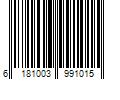 6 181003 991015